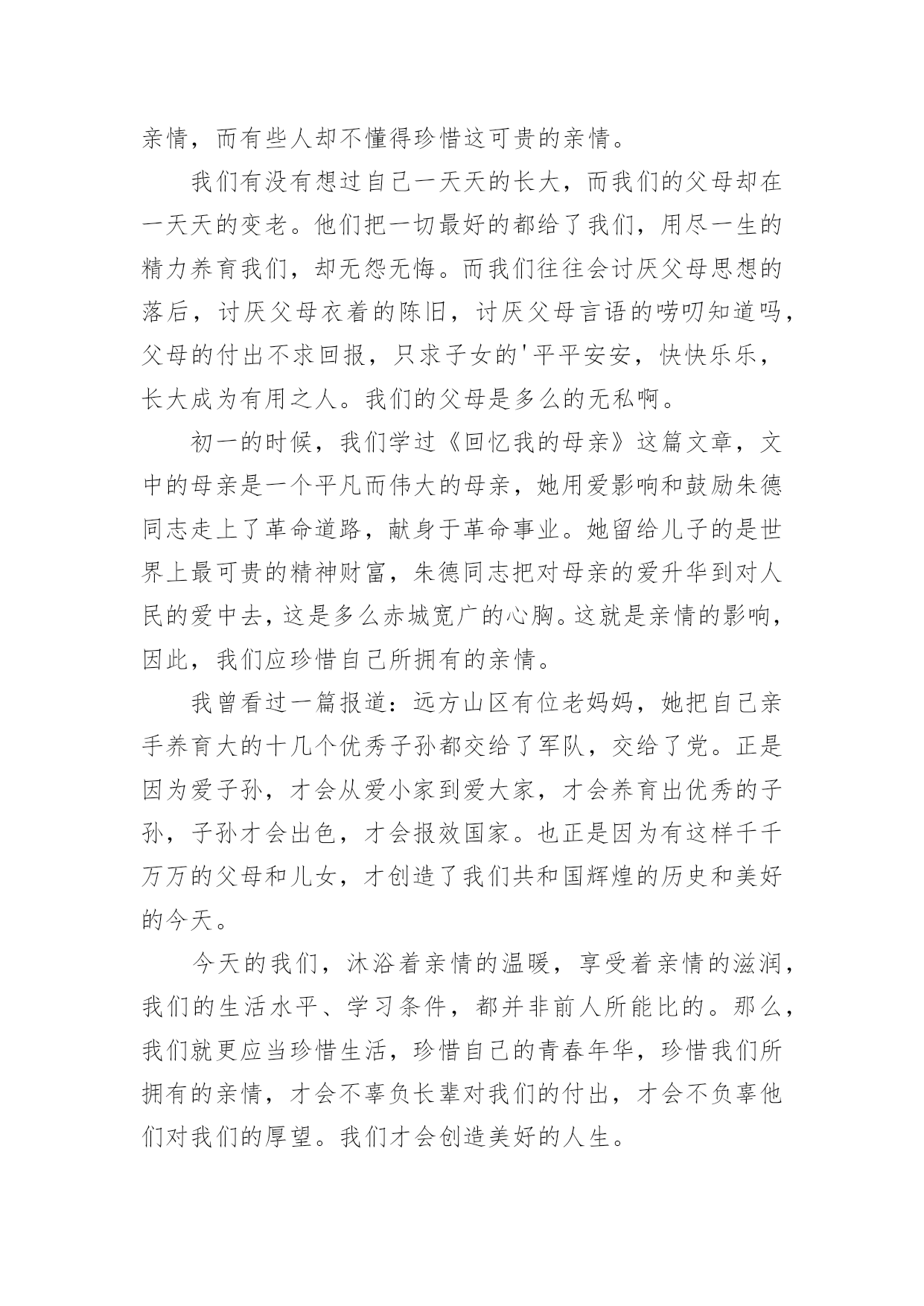 亲情，而有些人却不懂得珍惜这可贵的亲情。

我们有没有想过自己一天天的长大，而我们的父母却在一天天的变老。他们把一切最好的都给了我们，用尽一生的精力养育我们，却无怨无悔。而我们往往会讨厌父母思想的落后，讨厌父母衣着的陈旧，讨厌父母言语的唠叨知道吗，父母的付出不求回报，只求子女的'平平安安，快快乐乐，长大成为有用之人。我们的父母是多么的无私啊。

初一的时候，我们学过《回忆我的母亲》这篇文章，文中的母亲是一个平凡而伟大的母亲，她用爱影响和鼓励朱德同志走上了革命道路，献身于革命事业。她留给儿子的是世界上最可贵的精神财富，朱德同志把对母亲的爱升华到对人民的爱中去，这是多么赤城宽广的心胸。这就是亲情的影响，因此，我们应珍惜自己所拥有的亲情。

我曾看过一篇报道：远方山区有位老妈妈，她把自己亲手养育大的十几个优秀子孙都交给了军队，交给了党。正是因为爱子孙，才会从爱小家到爱大家，才会养育出优秀的子孙，子孙才会出色，才会报效国家。也正是因为有这样千千万万的父母和儿女，才创造了我们共和国辉煌的历史和美好的今天。

今天的我们，沐浴着亲情的温暖，享受着亲情的滋润，我们的生活水平、学习条件，都并非前人所能比的。那么，我们就更应当珍惜生活，珍惜自己的青春年华，珍惜我们所拥有的亲情，才会不辜负长辈对我们的付出，才会不负辜他们对我们的厚望。我们才会创造美好的人生。